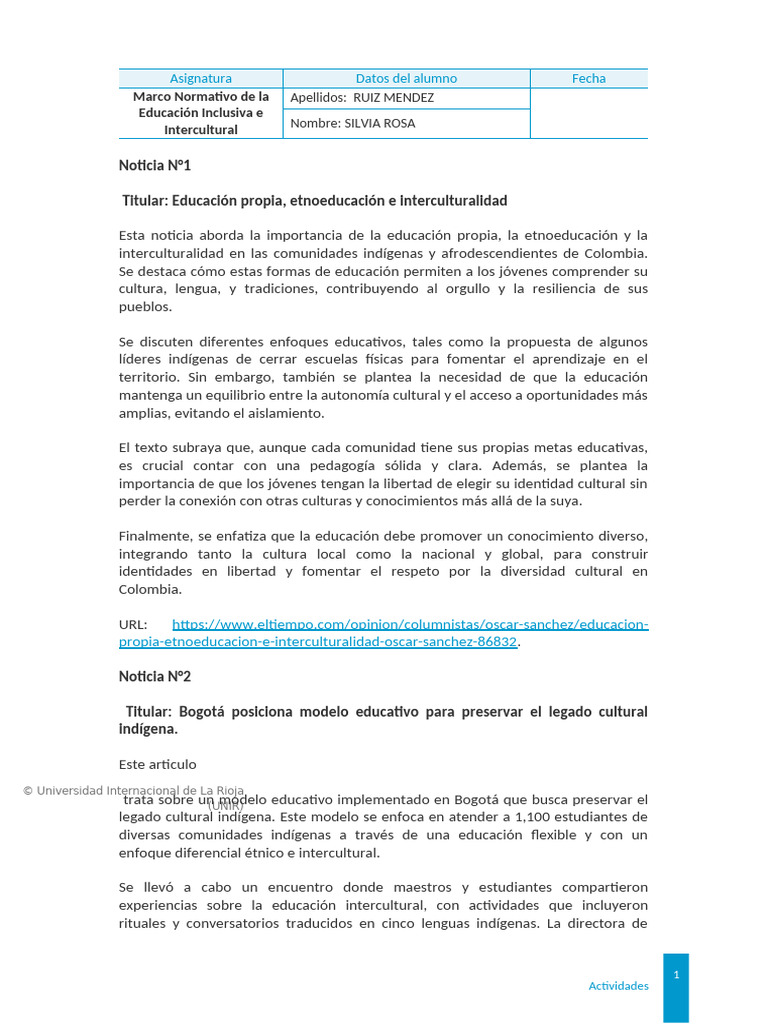 | Asignatura | Datos del alumno | Fecha |
|---|---|---|
| Marco Normativo de la Educación Inclusiva e Intercultural | Apellidos: RUIZ MENDEZ | |
| | Nombre: SILVIA ROSA | |

Noticia N°1

Titular: Educación propia, etnoeducación e interculturalidad

Esta noticia aborda la importancia de la educación propia, la etnoeducación y la interculturalidad en las comunidades indígenas y afrodescendientes de Colombia. Se destaca cómo estas formas de educación permiten a los jóvenes comprender su cultura, lengua, y tradiciones, contribuyendo al orgullo y la resiliencia de sus pueblos.

Se discuten diferentes enfoques educativos, tales como la propuesta de algunos líderes indígenas de cerrar escuelas físicas para fomentar el aprendizaje en el territorio. Sin embargo, también se plantea la necesidad de que la educación mantenga un equilibrio entre la autonomía cultural y el acceso a oportunidades más amplias, evitando el aislamiento.

El texto subraya que, aunque cada comunidad tiene sus propias metas educativas, es crucial contar con una pedagogía sólida y clara. Además, se plantea la importancia de que los jóvenes tengan la libertad de elegir su identidad cultural sin perder la conexión con otras culturas y conocimientos más allá de la suya.

Finalmente, se enfatiza que la educación debe promover un conocimiento diverso, integrando tanto la cultura local como la nacional y global, para construir identidades en libertad y fomentar el respeto por la diversidad cultural en Colombia.

URL: https://www.eltiempo.com/opinion/columnistas/oscar-sanchez/educacion-propia-etnoeducacion-e-interculturalidad-oscar-sanchez-86832.

Noticia N°2

Titular: Bogotá posiciona modelo educativo para preservar el legado cultural indígena.

Este articulo

© Universidad Internacional de La Rioja (UNIR)

trata sobre un modelo educativo implementado en Bogotá que busca preservar el legado cultural indígena. Este modelo se enfoca en atender a 1,100 estudiantes de diversas comunidades indígenas a través de una educación flexible y con un enfoque diferencial étnico e intercultural.

Se llevó a cabo un encuentro donde maestros y estudiantes compartieron experiencias sobre la educación intercultural, con actividades que incluyeron rituales y conversatorios traducidos en cinco lenguas indígenas. La directora de

Actividades 1